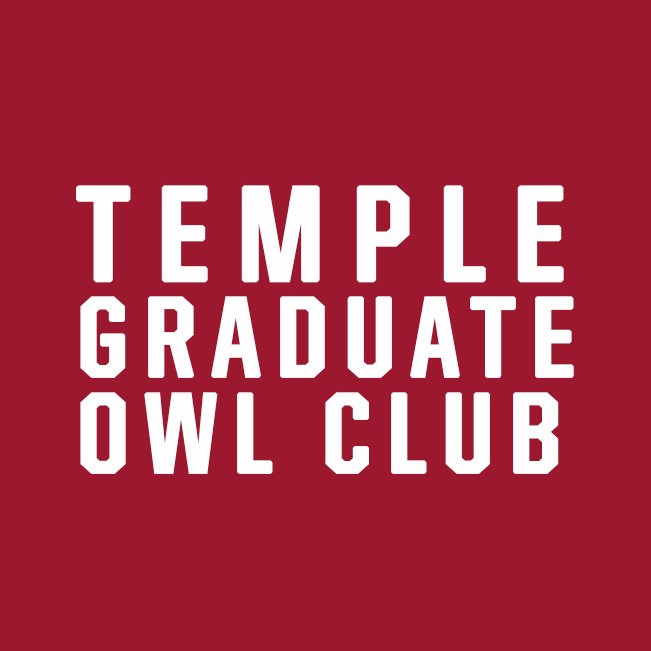 TEMPLE
GRADUATE
OWL CLUB